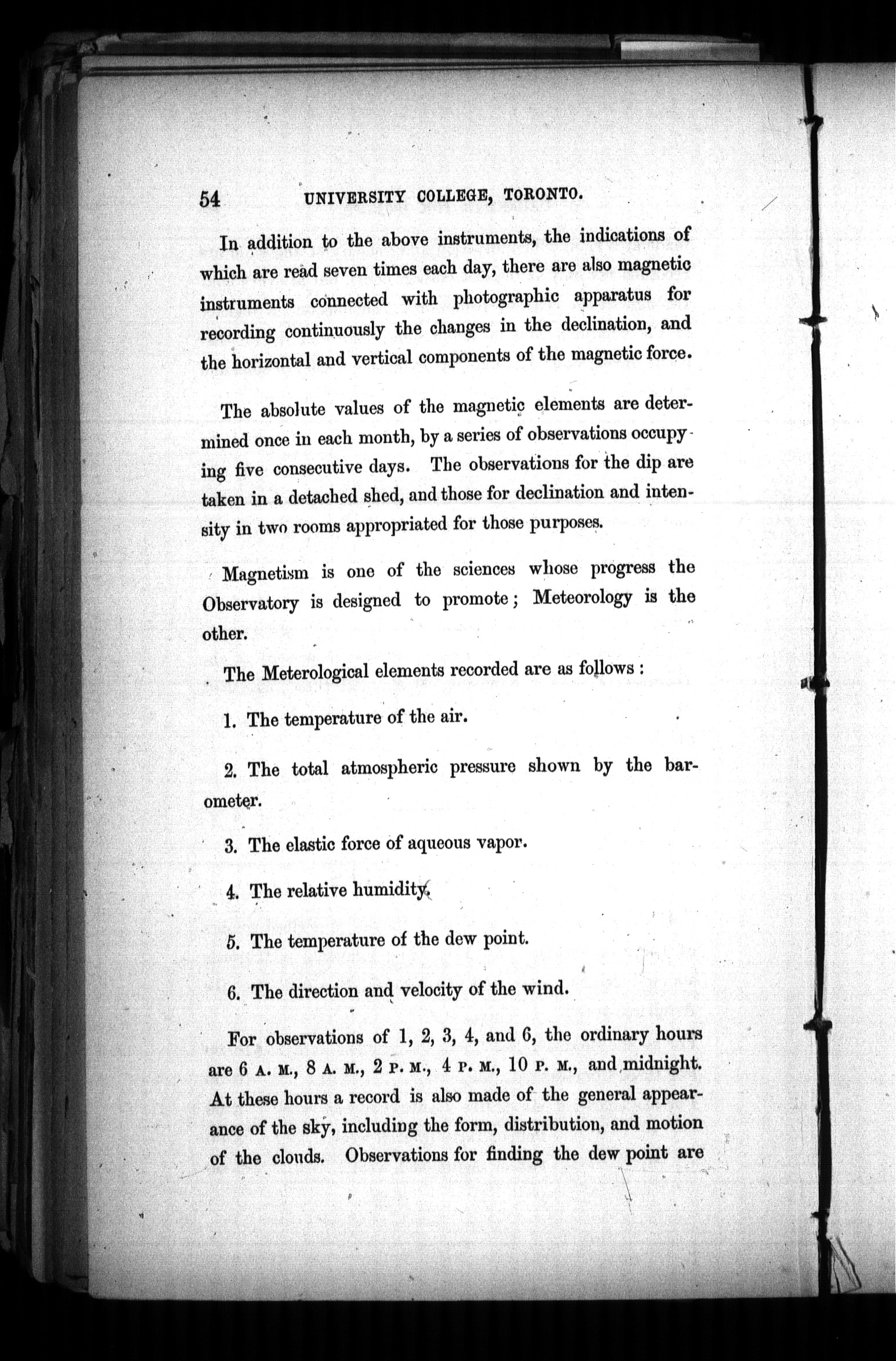 54 UNIVERSITY COLLEGE, TORONTO.

In addition to the above instruments, the indications of which are read seven times each day, there are also magnetic instruments connected with photographic apparatus for recording continuously the changes in the declination, and the horizontal and vertical components of the magnetic force.

The absolute values of the magnetic elements are determined once in each month, by a series of observations occupying five consecutive days. The observations for the dip are taken in a detached shed, and those for declination and intensity in two rooms appropriated for those purposes.

Magnetism is one of the sciences whose progress the Observatory is designed to promote; Meteorology is the other.

The Meterological elements recorded are as follows:

1. The temperature of the air.

2. The total atmospheric pressure shown by the barometer.

3. The elastic force of aqueous vapor.

4. The relative humidity.

5. The temperature of the dew point.

6. The direction and velocity of the wind.

For observations of 1, 2, 3, 4, and 6, the ordinary hours are 6 A. M., 8 A. M., 2 P. M., 4 P. M., 10 P. M., and midnight. At these hours a record is also made of the general appearance of the sky, including the form, distribution, and motion of the clouds. Observations for finding the dew point are